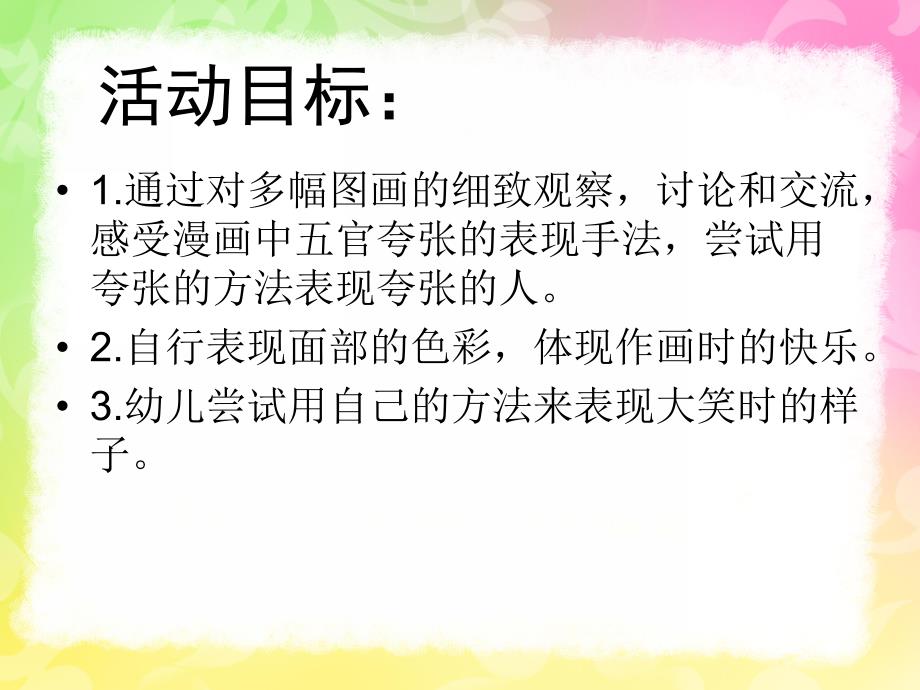 活动目标：

• 1.通过对多幅图画的细致观察，讨论和交流，感受漫画中五官夸张的表现手法，尝试用夸张的方法表现夸张的人。

• 2.自行表现面部的色彩，体现作画时的快乐。

• 3.幼儿尝试用自己的方法来表现大笑时的样子。